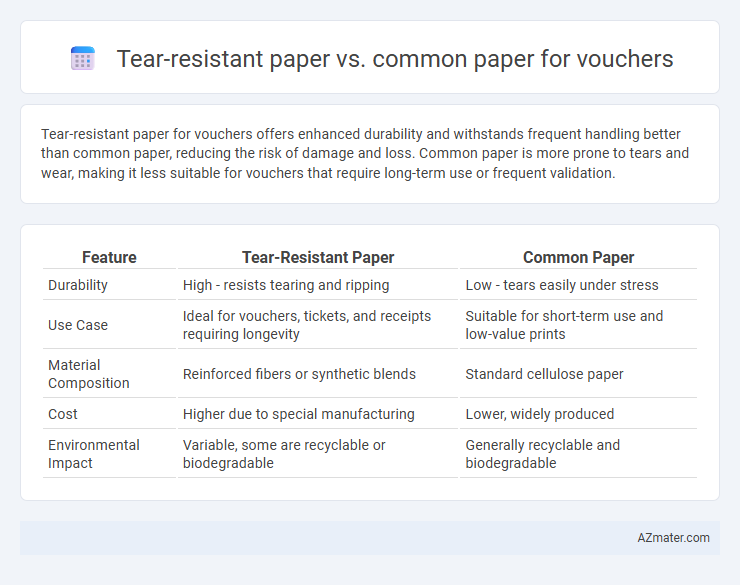 Tear-resistant paper vs. common paper for vouchers

Tear-resistant paper for vouchers offers enhanced durability and withstands frequent handling better than common paper, reducing the risk of damage and loss. Common paper is more prone to tears and wear, making it less suitable for vouchers that require long-term use or frequent validation.

| Feature | Tear-Resistant Paper | Common Paper |
|---|---|---|
| Durability | High - resists tearing and ripping | Low - tears easily under stress |
| Use Case | Ideal for vouchers, tickets, and receipts requiring longevity | Suitable for short-term use and low-value prints |
| Material Composition | Reinforced fibers or synthetic blends | Standard cellulose paper |
| Cost | Higher due to special manufacturing | Lower, widely produced |
| Environmental Impact | Variable, some are recyclable or biodegradable | Generally recyclable and biodegradable |

AZmater.com